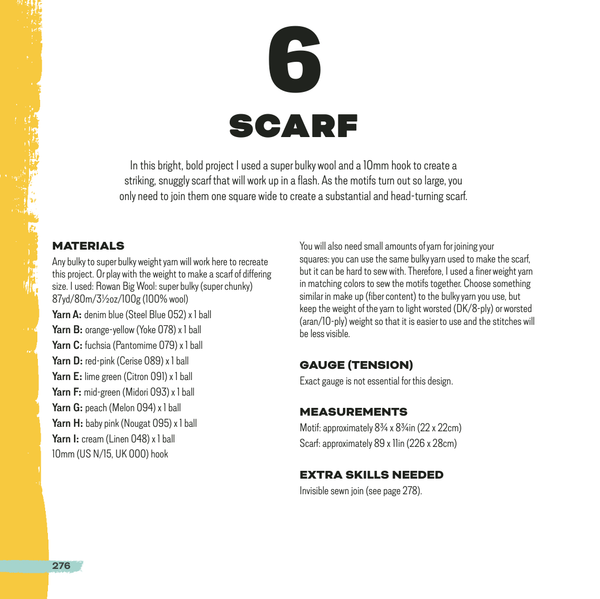 6

SCARF

In this bright, bold project I used a super bulky wool and a 10mm hook to create a striking, snuggly scarf that will work up in a flash. As the motifs turn out so large, you only need to join them one square wide to create a substantial and head-turning scarf.

MATERIALS

Any bulky to super bulky weight yarn will work here to recreate this project. Or play with the weight to make a scarf of differing size. I used: Rowan Big Wool: super bulky (super chunky) 87yd/80m/3½oz/100g (100% wool)

Yarn A: denim blue (Steel Blue 052) x 1 ball

Yarn B: orange-yellow (Yoke 078) x 1 ball

Yarn C: fuchsia (Pantomime 079) x 1 ball

Yarn D: red-pink (Cerise 089) x 1 ball

Yarn E: lime green (Citron 091) x 1 ball

Yarn F: mid-green (Midori 093) x 1 ball

Yarn G: peach (Melon 094) x 1 ball

Yarn H: baby pink (Nougat 095) x 1 ball

Yarn I: cream (Linen 048) x 1 ball

10mm (US N/15, UK 000) hook

You will also need small amounts of yarn for joining your squares: you can use the same bulky yarn used to make the scarf, but it can be hard to sew with. Therefore, I used a finer weight yarn in matching colors to sew the motifs together. Choose something similar in make up (fiber content) to the bulky yarn you use, but keep the weight of the yarn to light worsted (DK/8-ply) or worsted (aran/10-ply) weight so that it is easier to use and the stitches will be less visible.

GAUGE (TENSION)

Exact gauge is not essential for this design.

MEASUREMENTS

Motif: approximately 8¾ x 8¾in (22 x 22cm)

Scarf: approximately 89 x 11in (226 x 28cm)

EXTRA SKILLS NEEDED

Invisible sewn join (see page 278).

276